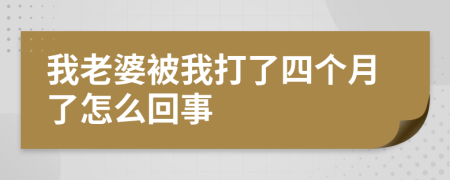 我老婆被我打了四个月了怎么回事